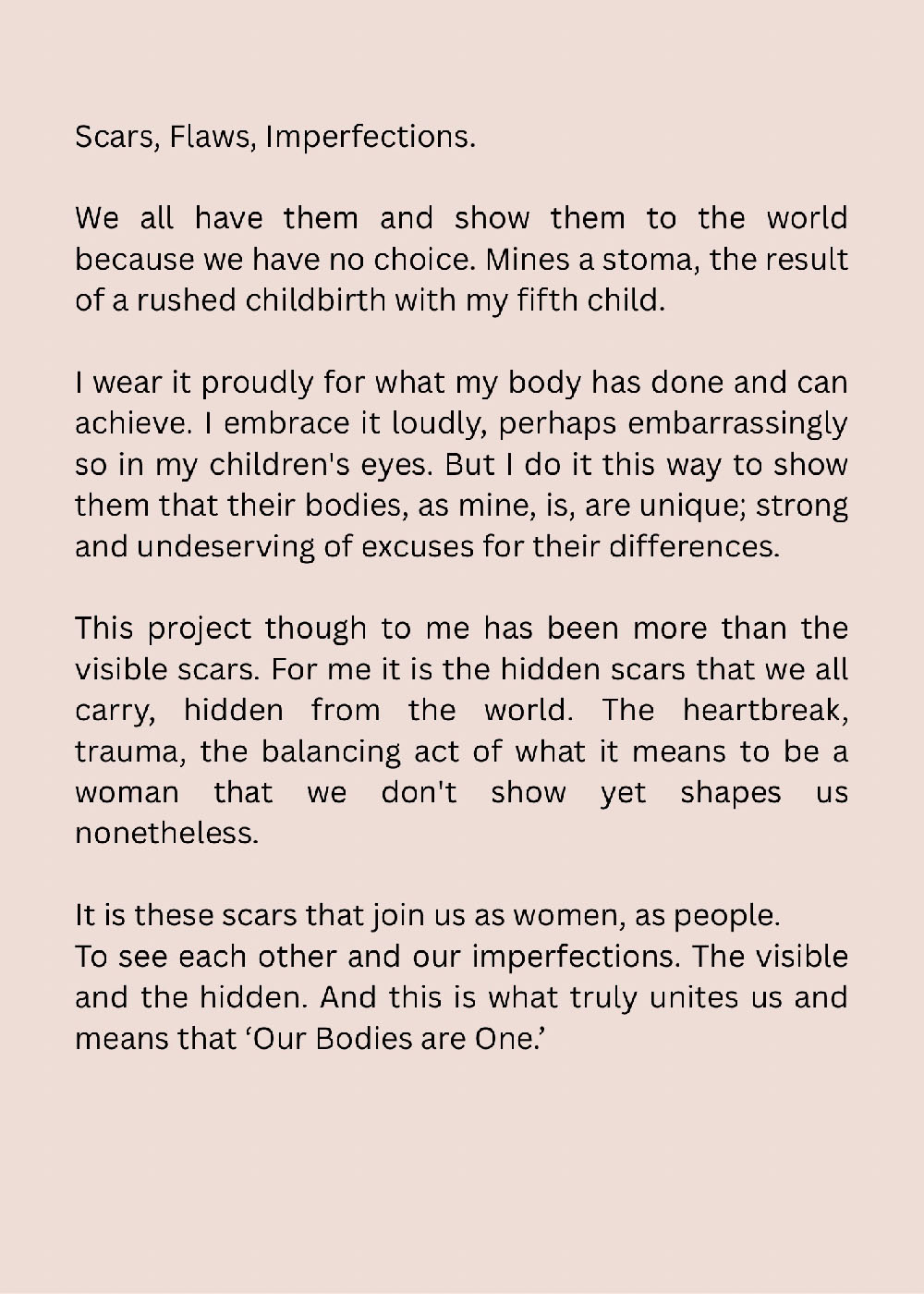 Scars, Flaws, Imperfections.

We all have them and show them to the world because we have no choice. Mines a stoma, the result of a rushed childbirth with my fifth child.

I wear it proudly for what my body has done and can achieve. I embrace it loudly, perhaps embarrassingly so in my children's eyes. But I do it this way to show them that their bodies, as mine, is, are unique; strong and undeserving of excuses for their differences.

This project though to me has been more than the visible scars. For me it is the hidden scars that we all carry, hidden from the world. The heartbreak, trauma, the balancing act of what it means to be a woman that we don't show yet shapes us nonetheless.

It is these scars that join us as women, as people.
To see each other and our imperfections. The visible and the hidden. And this is what truly unites us and means that ‘Our Bodies are One.’